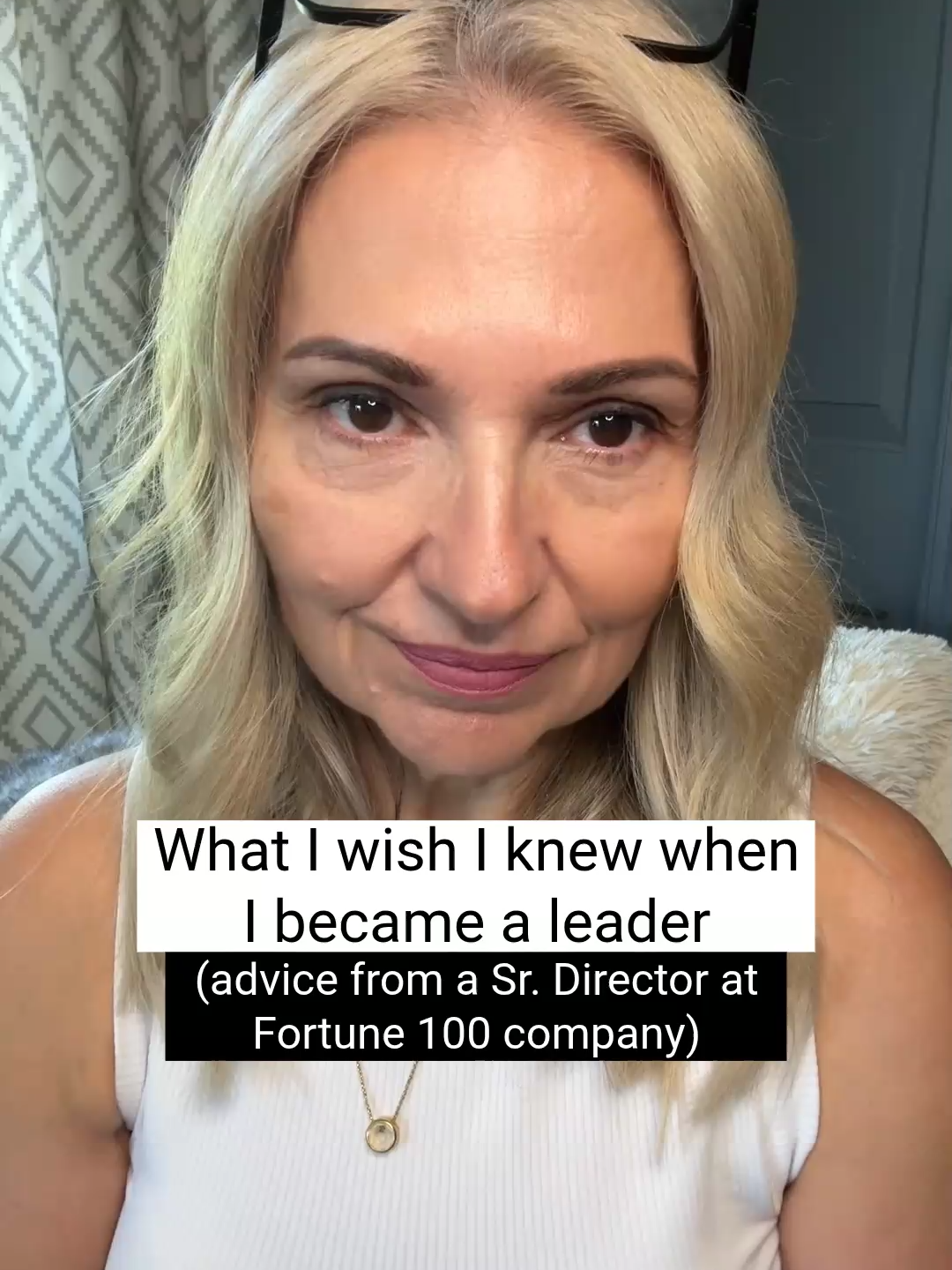 What I wish I knew when I became a leader

(advice from a Sr. Director at Fortune 100 company)